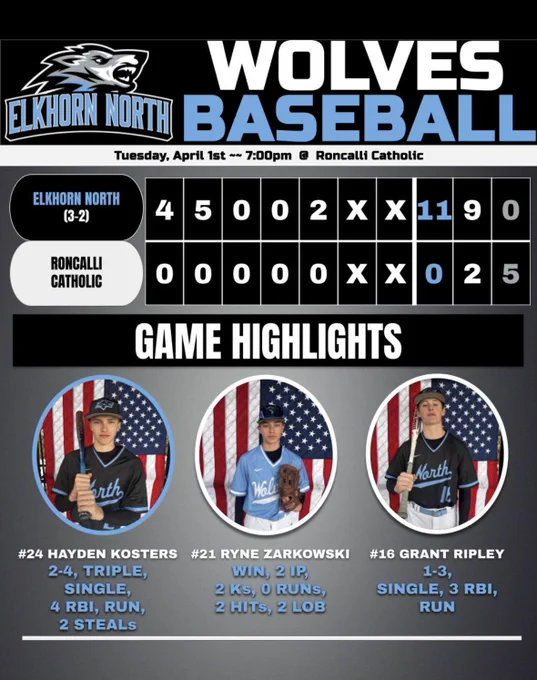 ELKHORN NORTH

WOLVES
BASEBALL

Tuesday, April 1st ~~ 7:00pm @ Roncalli Catholic

| ELKHORN NORTH (3-2) | 4 | 5 | 0 | 0 | 2 | X | X | 11 | 9 | 0 |
|---|---|---|---|---|---|---|---|---|---|---|
| RONCALLI CATHOLIC | 0 | 0 | 0 | 0 | 0 | X | X | 0 | 2 | 5 |

GAME HIGHLIGHTS

#24 HAYDEN KOSTERS
2-4, TRIPLE, SINGLE, 4 RBI, RUN, 2 STEALs

#21 RYNE ZARKOWSKI
WIN, 2 IP, 2 Ks, 0 RUNs, 2 HITs, 2 LOB

#16 GRANT RIPLEY
1-3, SINGLE, 3 RBI, RUN